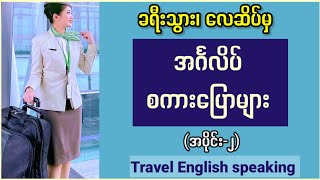 ခရီးသွား၊ လေဆိပ်မှ

အင်္ဂလိပ်
စကားပြောများ

(အပိုင်း-၂)

Travel English speaking